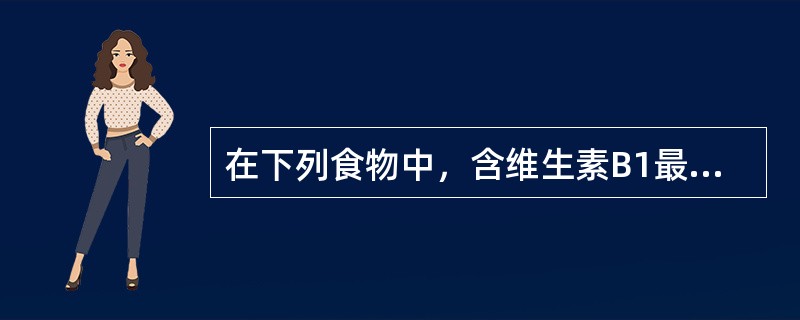 在下列食物中，含维生素B1最...